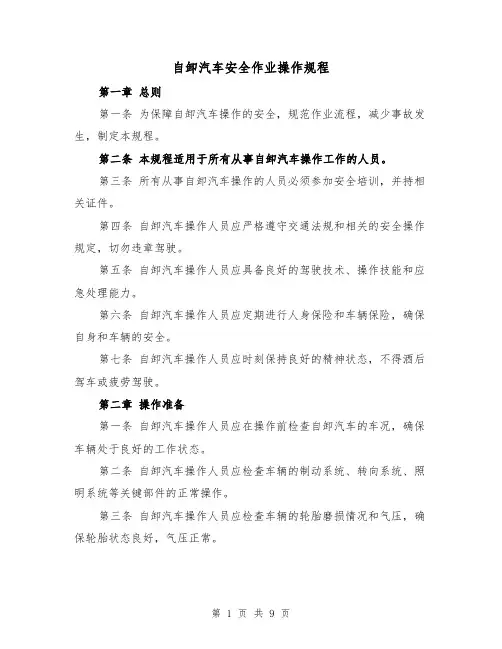 自卸汽车安全作业操作规程

第一章 总则

第一条 为保障自卸汽车操作的安全，规范作业流程，减少事故发生，制定本规程。

第二条 本规程适用于所有从事自卸汽车操作工作的人员。

第三条 所有从事自卸汽车操作的人员必须参加安全培训，并持相关证件。

第四条 自卸汽车操作人员应严格遵守交通法规和相关的安全操作规定，切勿违章驾驶。

第五条 自卸汽车操作人员应具备良好的驾驶技术、操作技能和应急处理能力。

第六条 自卸汽车操作人员应定期进行人身保险和车辆保险，确保自身和车辆的安全。

第七条 自卸汽车操作人员应时刻保持良好的精神状态，不得酒后驾车或疲劳驾驶。

第二章 操作准备

第一条 自卸汽车操作人员应在操作前检查自卸汽车的车况，确保车辆处于良好的工作状态。

第二条 自卸汽车操作人员应检查车辆的制动系统、转向系统、照明系统等关键部件的正常操作。

第三条 自卸汽车操作人员应检查车辆的轮胎磨损情况和气压，确保轮胎状态良好，气压正常。

第 1 页 共 9 页